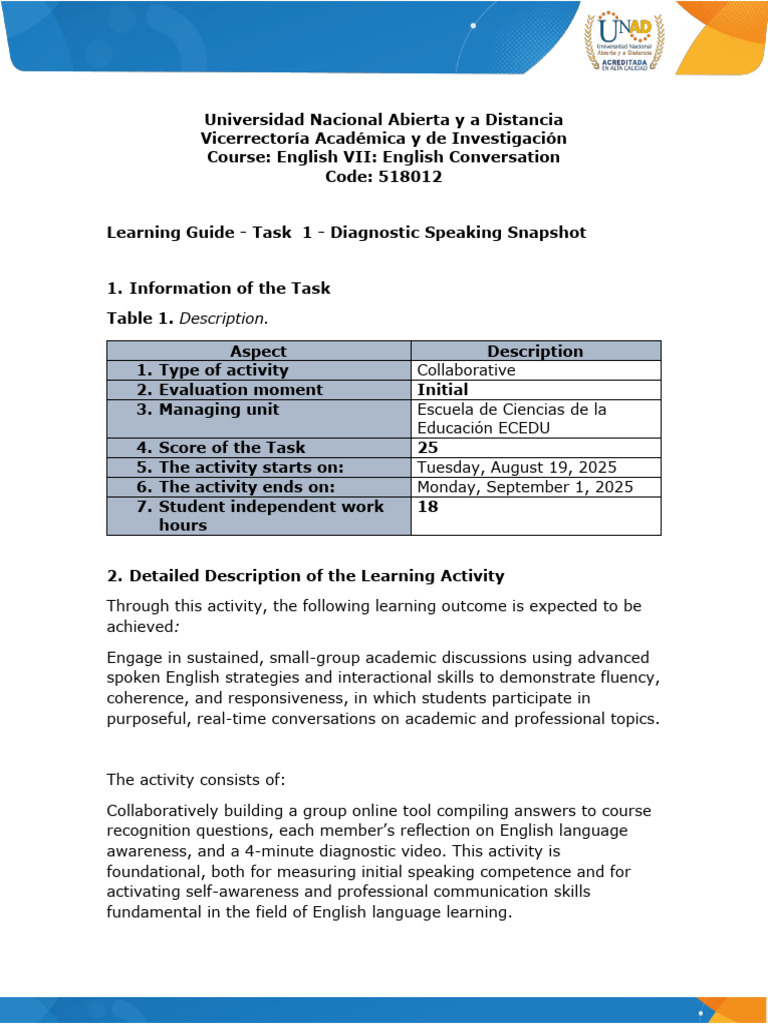 UNAD
Universidad Nacional Abierta y a Distancia
ACREDITADA EN ALTA CALIDAD

Universidad Nacional Abierta y a Distancia
Vicerrectoría Académica y de Investigación
Course: English VII: English Conversation
Code: 518012

Learning Guide - Task 1 - Diagnostic Speaking Snapshot

1. Information of the Task

Table 1. Description.

| Aspect | Description |
|---|---|
| 1. Type of activity | Collaborative |
| 2. Evaluation moment | Initial |
| 3. Managing unit | Escuela de Ciencias de la Educación ECEDU |
| 4. Score of the Task | 25 |
| 5. The activity starts on: | Tuesday, August 19, 2025 |
| 6. The activity ends on: | Monday, September 1, 2025 |
| 7. Student independent work hours | 18 |

2. Detailed Description of the Learning Activity

Through this activity, the following learning outcome is expected to be achieved:

Engage in sustained, small-group academic discussions using advanced spoken English strategies and interactional skills to demonstrate fluency, coherence, and responsiveness, in which students participate in purposeful, real-time conversations on academic and professional topics.

The activity consists of:

Collaboratively building a group online tool compiling answers to course recognition questions, each member's reflection on English language awareness, and a 4-minute diagnostic video. This activity is foundational, both for measuring initial speaking competence and for activating self-awareness and professional communication skills fundamental in the field of English language learning.